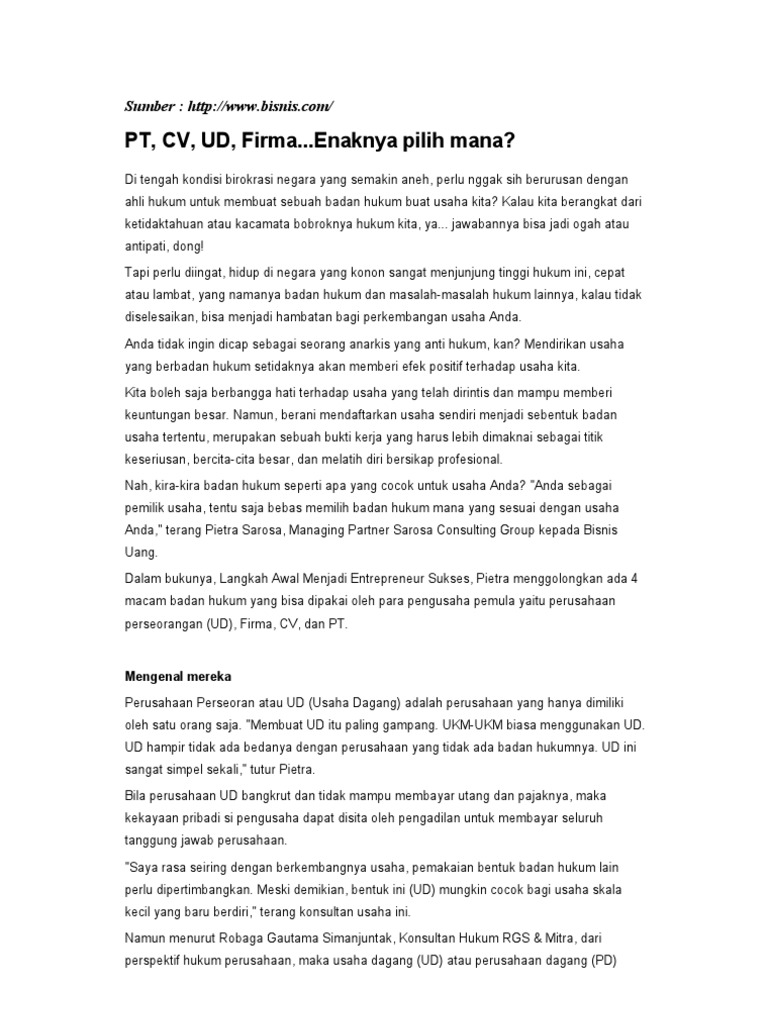 Sumber : http://www.bisnis.com/

PT, CV, UD, Firma...Enaknya pilih mana?

Di tengah kondisi birokrasi negara yang semakin aneh, perlu nggak sih berurusan dengan ahli hukum untuk membuat sebuah badan hukum buat usaha kita? Kalau kita berangkat dari ketidaktahuan atau kacamata bobroknya hukum kita, ya... jawabannya bisa jadi ogah atau antipati, dong!

Tapi perlu diingat, hidup di negara yang konon sangat menjunjung tinggi hukum ini, cepat atau lambat, yang namanya badan hukum dan masalah-masalah hukum lainnya, kalau tidak diselesaikan, bisa menjadi hambatan bagi perkembangan usaha Anda.

Anda tidak ingin dicap sebagai seorang anarkis yang anti hukum, kan? Mendirikan usaha yang berbadan hukum setidaknya akan memberi efek positif terhadap usaha kita.

Kita boleh saja berbangga hati terhadap usaha yang telah dirintis dan mampu memberi keuntungan besar. Namun, berani mendaftarkan usaha sendiri menjadi sebentuk badan usaha tertentu, merupakan sebuah bukti kerja yang harus lebih dimaknai sebagai titik keseriusan, bercita-cita besar, dan melatih diri bersikap profesional.

Nah, kira-kira badan hukum seperti apa yang cocok untuk usaha Anda? "Anda sebagai pemilik usaha, tentu saja bebas memilih badan hukum mana yang sesuai dengan usaha Anda," terang Pietra Sarosa, Managing Partner Sarosa Consulting Group kepada Bisnis Uang.

Dalam bukunya, Langkah Awal Menjadi Entrepreneur Sukses, Pietra menggolongkan ada 4 macam badan hukum yang bisa dipakai oleh para pengusaha pemula yaitu perusahaan perseorangan (UD), Firma, CV, dan PT.

Mengenal mereka

Perusahaan Perseoran atau UD (Usaha Dagang) adalah perusahaan yang hanya dimiliki oleh satu orang saja. "Membuat UD itu paling gampang. UKM-UKM biasa menggunakan UD. UD hampir tidak ada bedanya dengan perusahaan yang tidak ada badan hukumnya. UD ini sangat simpel sekali," tutur Pietra.

Bila perusahaan UD bangkrut dan tidak mampu membayar utang dan pajaknya, maka kekayaan pribadi si pengusaha dapat disita oleh pengadilan untuk membayar seluruh tanggung jawab perusahaan.

"Saya rasa seiring dengan berkembangnya usaha, pemakaian bentuk badan hukum lain perlu dipertimbangkan. Meski demikian, bentuk ini (UD) mungkin cocok bagi usaha skala kecil yang baru berdiri," terang konsultan usaha ini.

Namun menurut Robaga Gautama Simanjuntak, Konsultan Hukum RGS & Mitra, dari perspektif hukum perusahaan, maka usaha dagang (UD) atau perusahaan dagang (PD)